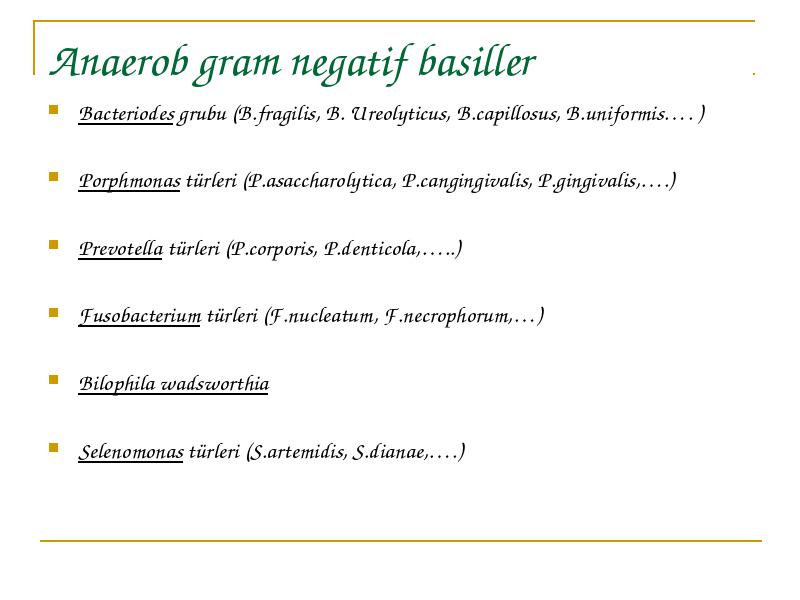 Anaerob gram negatif basiller

Bacteriodes grubu (B.fragilis, B. Ureolyticus, B.capillosus, B.uniformis.… )

Porphmonas türleri (P.asaccharolytica, P.cangingivalis, P.gingivalis,….)

Prevotella türleri (P.corporis, P.denticola,…..)

Fusobacterium türleri (F.nucleatum, F.necrophorum,…)

Bilophila wadsworthia

Selenomonas türleri (S.artemidis, S.dianae,….)